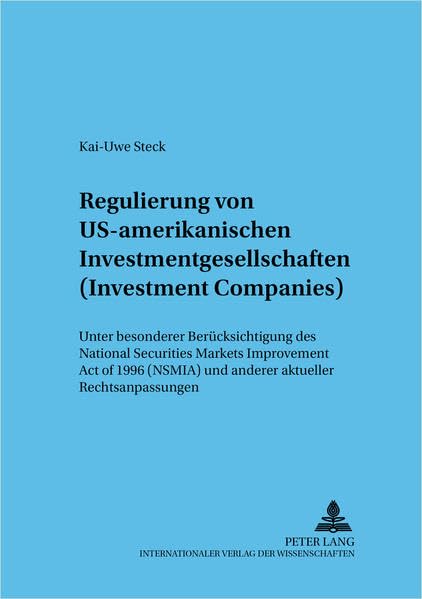 Kai-Uwe Steck

Regulierung von
US-amerikanischen
Investmentgesellschaften
(Investment Companies)

Unter besonderer Berücksichtigung des National Securities Markets Improvement Act of 1996 (NSMIA) und anderer aktueller Rechtsanpassungen

PETER LANG
INTERNATIONALER VERLAG DER WISSENSCHAFTEN